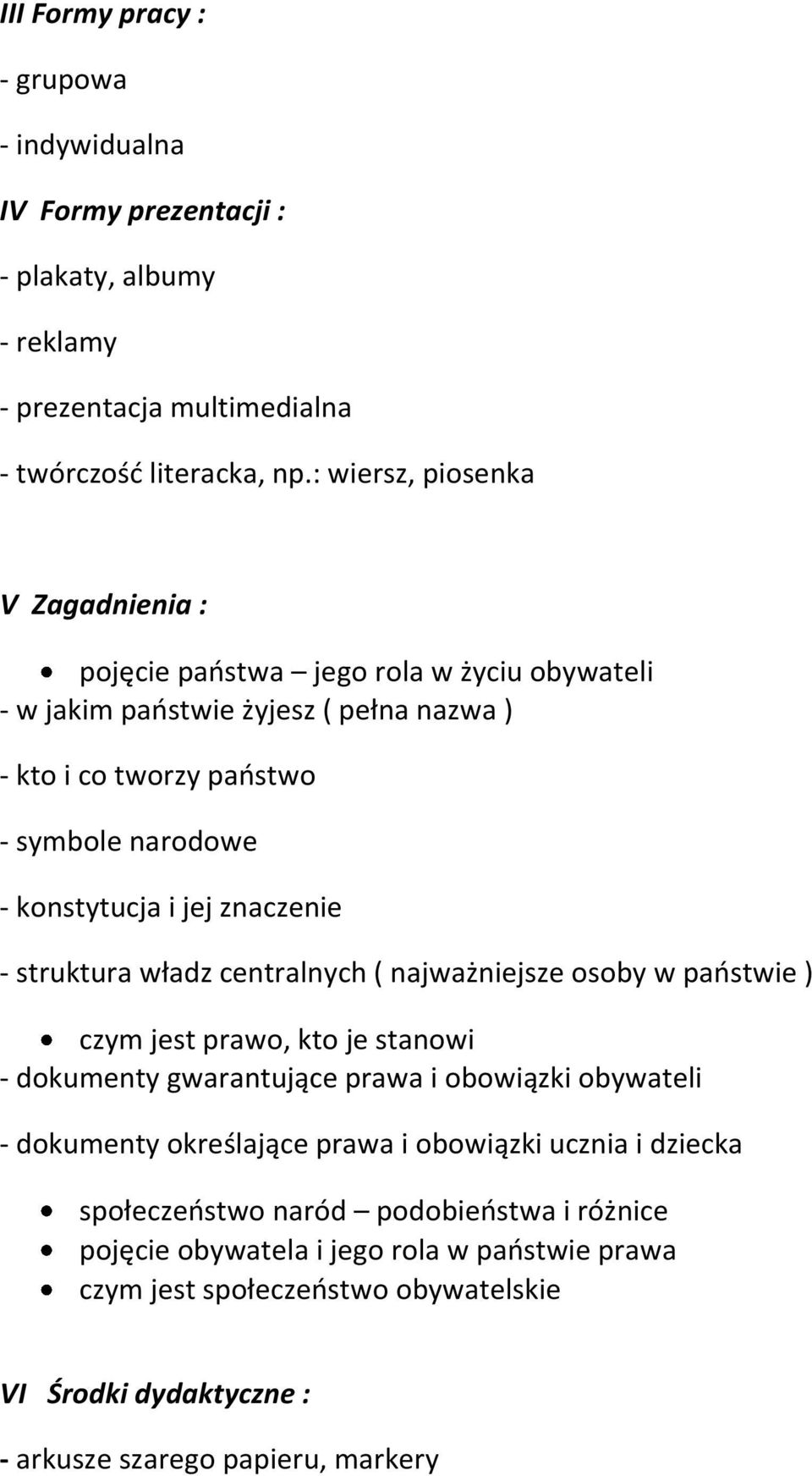 III Formy pracy :

- grupowa

- indywidualna

IV Formy prezentacji :

- plakaty, albumy

- reklamy

- prezentacja multimedialna

- twórczość literacka, np.: wiersz, piosenka

V Zagadnienia :

• pojęcie państwa – jego rola w życiu obywateli

- w jakim państwie żyjesz ( pełna nazwa )

- kto i co tworzy państwo

- symbole narodowe

- konstytucja i jej znaczenie

- struktura władz centralnych ( najważniejsze osoby w państwie )

• czym jest prawo, kto je stanowi

- dokumenty gwarantujące prawa i obowiązki obywateli

- dokumenty określające prawa i obowiązki ucznia i dziecka

• społeczeństwo naród – podobieństwa i różnice
• pojęcie obywatela i jego rola w państwie prawa
• czym jest społeczeństwo obywatelskie

VI Środki dydaktyczne :

- arkusze szarego papieru, markery